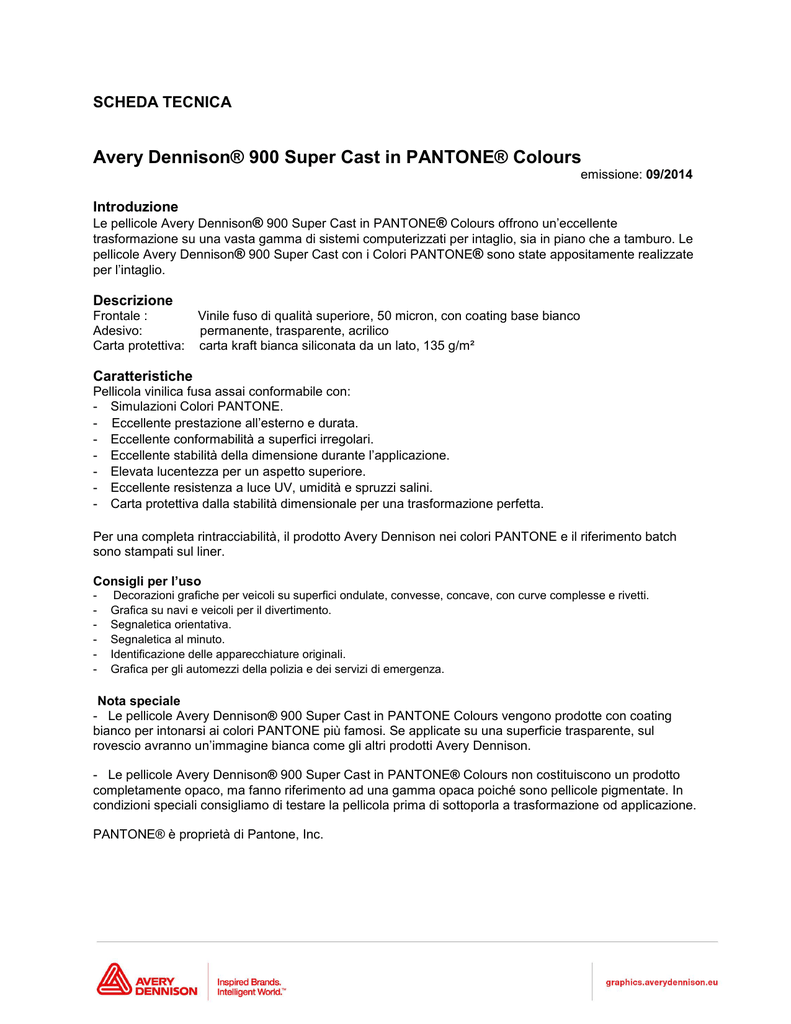 SCHEDA TECNICA

Avery Dennison® 900 Super Cast in PANTONE® Colours
emissione: 09/2014

Introduzione
Le pellicole Avery Dennison® 900 Super Cast in PANTONE® Colours offrono un'eccellente trasformazione su una vasta gamma di sistemi computerizzati per intaglio, sia in piano che a tamburo. Le pellicole Avery Dennison® 900 Super Cast con i Colori PANTONE® sono state appositamente realizzate per l'intaglio.

Descrizione
Frontale : Vinile fuso di qualità superiore, 50 micron, con coating base bianco
Adesivo: permanente, trasparente, acrilico
Carta protettiva: carta kraft bianca siliconata da un lato, 135 g/m²

Caratteristiche
Pellicola vinilica fusa assai conformabile con:
- Simulazioni Colori PANTONE.
- Eccellente prestazione all'esterno e durata.
- Eccellente conformabilità a superfici irregolari.
- Eccellente stabilità della dimensione durante l'applicazione.
- Elevata lucentezza per un aspetto superiore.
- Eccellente resistenza a luce UV, umidità e spruzzi salini.
- Carta protettiva dalla stabilità dimensionale per una trasformazione perfetta.

Per una completa rintracciabilità, il prodotto Avery Dennison nei colori PANTONE e il riferimento batch sono stampati sul liner.

Consigli per l'uso
- Decorazioni grafiche per veicoli su superfici ondulate, convesse, concave, con curve complesse e rivetti.
- Grafica su navi e veicoli per il divertimento.
- Segnaletica orientativa.
- Segnaletica al minuto.
- Identificazione delle apparecchiature originali.
- Grafica per gli automezzi della polizia e dei servizi di emergenza.

Nota speciale
- Le pellicole Avery Dennison® 900 Super Cast in PANTONE Colours vengono prodotte con coating bianco per intonarsi ai colori PANTONE più famosi. Se applicate su una superficie trasparente, sul rovescio avranno un'immagine bianca come gli altri prodotti Avery Dennison.

- Le pellicole Avery Dennison® 900 Super Cast in PANTONE® Colours non costituiscono un prodotto completamente opaco, ma fanno riferimento ad una gamma opaca poiché sono pellicole pigmentate. In condizioni speciali consigliamo di testare la pellicola prima di sottoporla a trasformazione od applicazione.

PANTONE® è proprietà di Pantone, Inc.

AVERY DENNISON
Inspired Brands. Intelligent World.™
graphics.averydennison.eu